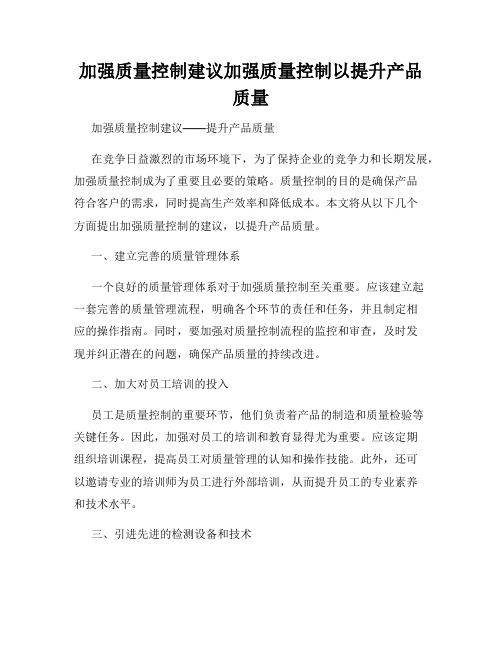 加强质量控制建议加强质量控制以提升产品质量

加强质量控制建议——提升产品质量

在竞争日益激烈的市场环境下，为了保持企业的竞争力和长期发展，加强质量控制成为了重要且必要的策略。质量控制的目的是确保产品符合客户的需求，同时提高生产效率和降低成本。本文将从以下几个方面提出加强质量控制的建议，以提升产品质量。

一、建立完善的质量管理体系

一个良好的质量管理体系对于加强质量控制至关重要。应该建立起一套完善的质量管理流程，明确各个环节的责任和任务，并且制定相应的操作指南。同时，要加强对质量控制流程的监控和审查，及时发现并纠正潜在的问题，确保产品质量的持续改进。

二、加大对员工培训的投入

员工是质量控制的重要环节，他们负责着产品的制造和质量检验等关键任务。因此，加强对员工的培训和教育显得尤为重要。应该定期组织培训课程，提高员工对质量管理的认知和操作技能。此外，还可以邀请专业的培训师为员工进行外部培训，从而提升员工的专业素养和技术水平。

三、引进先进的检测设备和技术